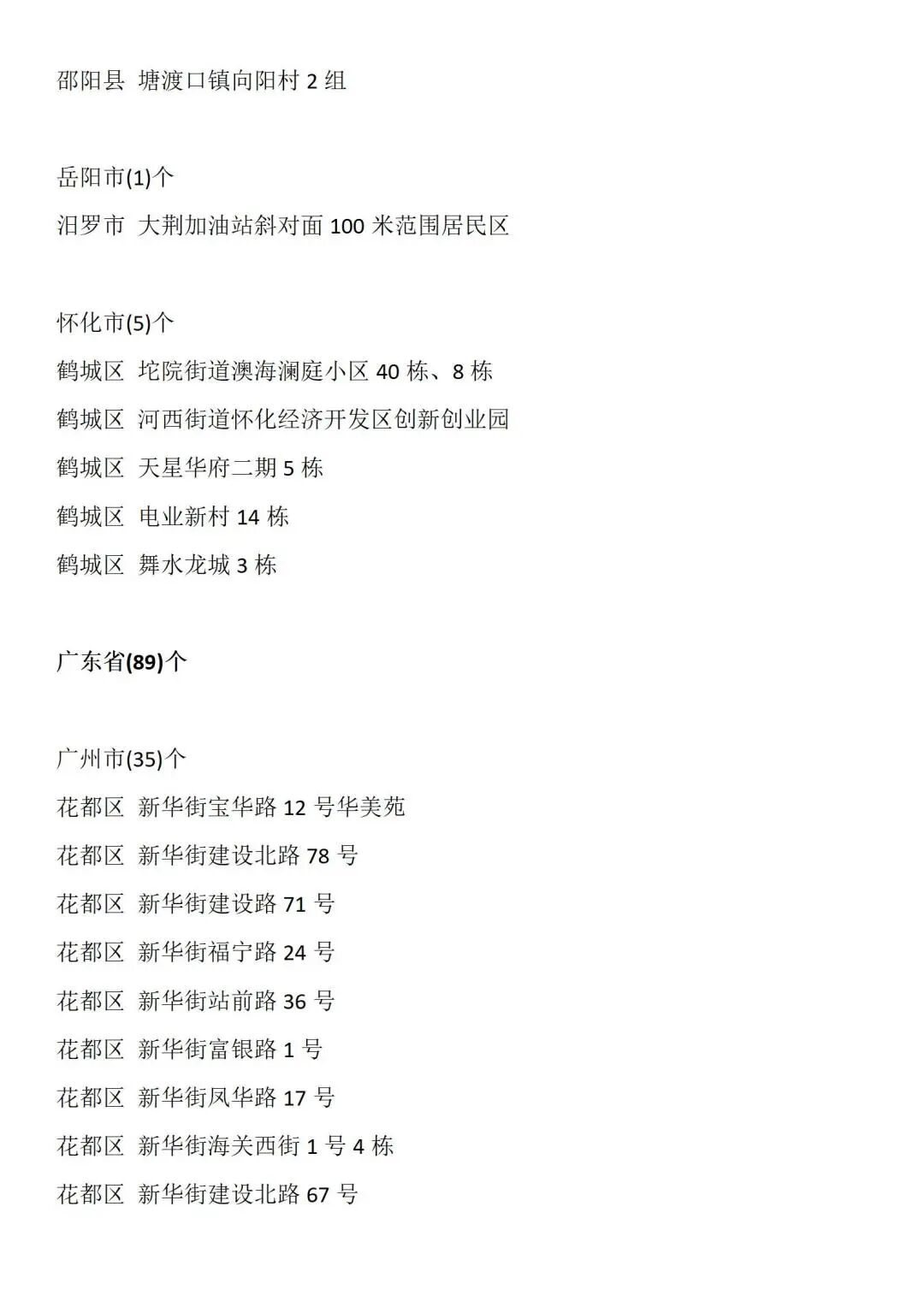 邵阳县 塘渡口镇向阳村 2 组

岳阳市(1)个

汨罗市 大荆加油站斜对面 100 米范围居民区

怀化市(5)个

鹤城区 坨院街道澳海澜庭小区 40 栋、8 栋

鹤城区 河西街道怀化经济开发区创新创业园

鹤城区 天星华府二期 5 栋

鹤城区 电业新村 14 栋

鹤城区 舞水龙城 3 栋

广东省(89)个

广州市(35)个

花都区 新华街宝华路 12 号华美苑

花都区 新华街建设北路 78 号

花都区 新华街建设路 71 号

花都区 新华街福宁路 24 号

花都区 新华街站前路 36 号

花都区 新华街富银路 1 号

花都区 新华街凤华路 17 号

花都区 新华街海关西街 1 号 4 栋

花都区 新华街建设北路 67 号